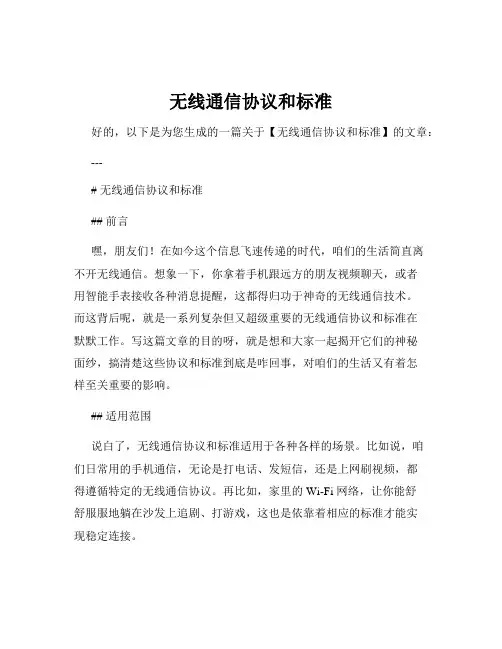 无线通信协议和标准

好的，以下是为您生成的一篇关于【无线通信协议和标准】的文章：

---

# 无线通信协议和标准

## 前言

嘿，朋友们！在如今这个信息飞速传递的时代，咱们的生活简直离不开无线通信。想象一下，你拿着手机跟远方的朋友视频聊天，或者用智能手表接收各种消息提醒，这都得归功于神奇的无线通信技术。而这背后呢，就是一系列复杂但又超级重要的无线通信协议和标准在默默工作。写这篇文章的目的呀，就是想和大家一起揭开它们的神秘面纱，搞清楚这些协议和标准到底是咋回事，对咱们的生活又有着怎样至关重要的影响。

## 适用范围

说白了，无线通信协议和标准适用于各种各样的场景。比如说，咱们日常用的手机通信，无论是打电话、发短信，还是上网刷视频，都得遵循特定的无线通信协议。再比如，家里的 Wi-Fi 网络，让你能舒舒服服地躺在沙发上追剧、打游戏，这也是依靠着相应的标准才能实现稳定连接。